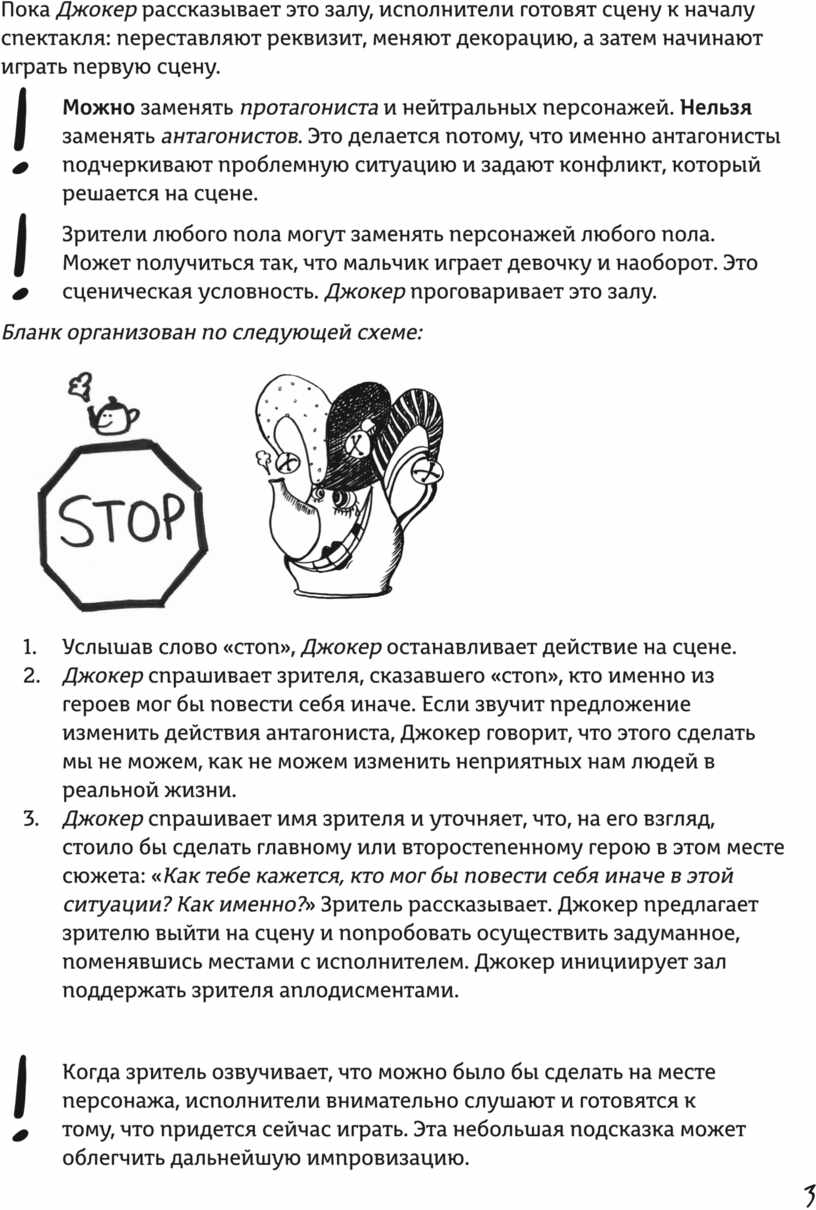 Пока Джокер рассказывает это залу, исполнители готовят сцену к началу спектакля: переставляют реквизит, меняют декорацию, а затем начинают играть первую сцену.

!

Можно заменять протагониста и нейтральных персонажей. Нельзя заменять антагонистов. Это делается потому, что именно антагонисты подчеркивают проблемную ситуацию и задают конфликт, который решается на сцене.

!

Зрители любого пола могут заменять персонажей любого пола. Может получиться так, что мальчик играет девочку и наоборот. Это сценическая условность. Джокер проговаривает это залу.

Бланк организован по следующей схеме:

STOP

1. Услышав слово «стоп», Джокер останавливает действие на сцене.
2. Джокер спрашивает зрителя, сказавшего «стоп», кто именно из героев мог бы повести себя иначе. Если звучит предложение изменить действия антагониста, Джокер говорит, что этого сделать мы не можем, как не можем изменить неприятных нам людей в реальной жизни.
3. Джокер спрашивает имя зрителя и уточняет, что, на его взгляд, стоило бы сделать главному или второстепенному герою в этом месте сюжета: «Как тебе кажется, кто мог бы повести себя иначе в этой ситуации? Как именно?» Зритель рассказывает. Джокер предлагает зрителю выйти на сцену и попробовать осуществить задуманное, поменявшись местами с исполнителем. Джокер инициирует зал поддержать зрителя аплодисментами.

!

Когда зритель озвучивает, что можно было бы сделать на месте персонажа, исполнители внимательно слушают и готовятся к тому, что придется сейчас играть. Эта небольшая подсказка может облегчить дальнейшую импровизацию.

3